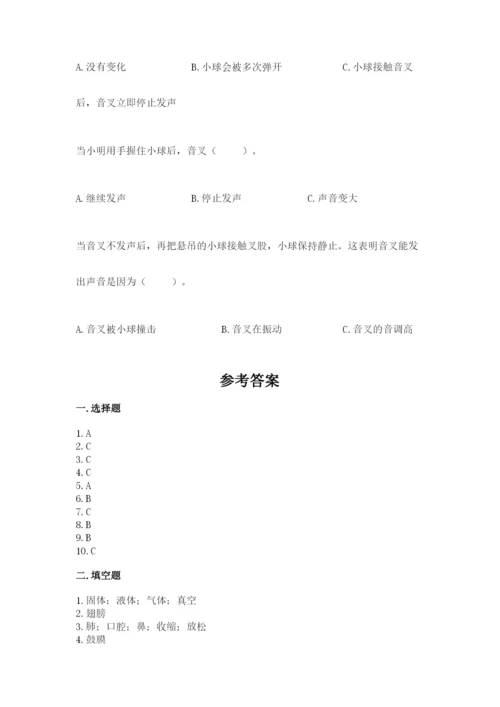 A. 没有变化　　　　　B. 小球会被多次弹开　　　　　C. 小球接触音叉后，音叉立即停止发声

当小明用手握住小球后，音叉（　　）。

A. 继续发声　　　　B. 停止发声　　　　C. 声音变大

当音叉不发声后，再把悬吊的小球接触叉股，小球保持静止。这表明音叉能发出声音是因为（　　）。

A. 音叉被小球撞击　　　　　B. 音叉在振动　　　　　C. 音叉的音调高

参考答案

一. 选择题

1. A
2. C
3. C
4. C
5. A
6. B
7. C
8. B
9. B
10. C

二. 填空题

1. 固体；液体；气体；真空
2. 翅膀
3. 肺；口腔；鼻；收缩；放松
4. 鼓膜